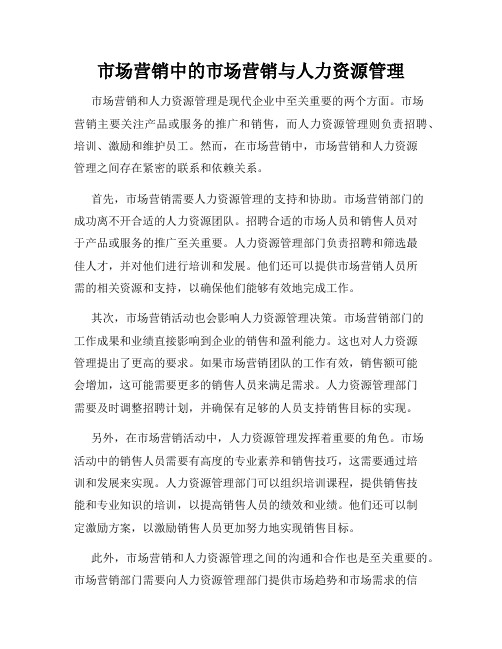 市场营销中的市场营销与人力资源管理

市场营销和人力资源管理是现代企业中至关重要的两个方面。市场营销主要关注产品或服务的推广和销售，而人力资源管理则负责招聘、培训、激励和维护员工。然而，在市场营销中，市场营销和人力资源管理之间存在紧密的联系和依赖关系。

首先，市场营销需要人力资源管理的支持和协助。市场营销部门的成功离不开合适的人力资源团队。招聘合适的市场人员和销售人员对于产品或服务的推广至关重要。人力资源管理部门负责招聘和筛选最佳人才，并对他们进行培训和发展。他们还可以提供市场营销人员所需的相关资源和支持，以确保他们能够有效地完成工作。

其次，市场营销活动也会影响人力资源管理决策。市场营销部门的工作成果和业绩直接影响到企业的销售和盈利能力。这也对人力资源管理提出了更高的要求。如果市场营销团队的工作有效，销售额可能会增加，这可能需要更多的销售人员来满足需求。人力资源管理部门需要及时调整招聘计划，并确保有足够的人员支持销售目标的实现。

另外，在市场营销活动中，人力资源管理发挥着重要的角色。市场活动中的销售人员需要有高度的专业素养和销售技巧，这需要通过培训和发展来实现。人力资源管理部门可以组织培训课程，提供销售技能和专业知识的培训，以提高销售人员的绩效和业绩。他们还可以制定激励方案，以激励销售人员更加努力地实现销售目标。

此外，市场营销和人力资源管理之间的沟通和合作也是至关重要的。市场营销部门需要向人力资源管理部门提供市场趋势和市场需求的信